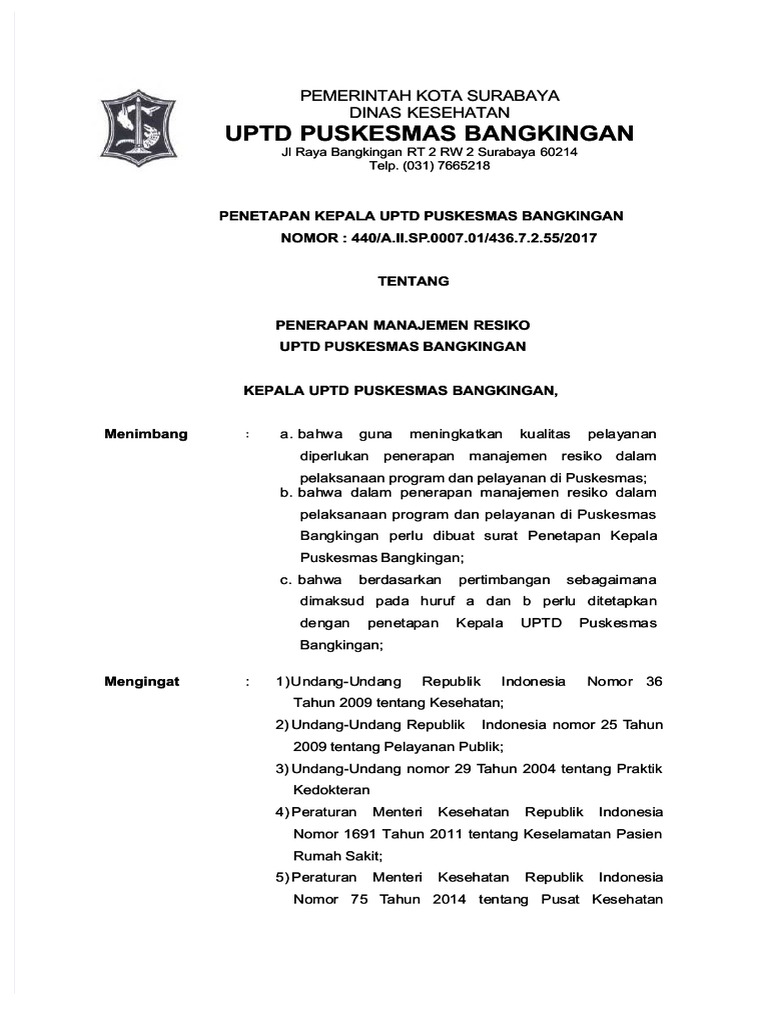 PEMERINTAH KOTA SURABAYA
DINAS KESEHATAN
UPTD PUSKESMAS BANGKINGAN
Jl Raya Bangkingan RT 2 RW 2 Surabaya 60214
Telp. (031) 7665218

PENETAPAN KEPALA UPTD PUSKESMAS BANGKINGAN
NOMOR : 440/A.II.SP.0007.01/436.7.2.55/2017

TENTANG

PENERAPAN MANAJEMEN RESIKO
UPTD PUSKESMAS BANGKINGAN

KEPALA UPTD PUSKESMAS BANGKINGAN,

Menimbang : a. bahwa guna meningkatkan kualitas pelayanan diperlukan penerapan manajemen resiko dalam pelaksanaan program dan pelayanan di Puskesmas;
b. bahwa dalam penerapan manajemen resiko dalam pelaksanaan program dan pelayanan di Puskesmas Bangkingan perlu dibuat surat Penetapan Kepala Puskesmas Bangkingan;
c. bahwa berdasarkan pertimbangan sebagaimana dimaksud pada huruf a dan b perlu ditetapkan dengan penetapan Kepala UPTD Puskesmas Bangkingan;

Mengingat : 1) Undang-Undang Republik Indonesia Nomor 36 Tahun 2009 tentang Kesehatan;
2) Undang-Undang Republik Indonesia nomor 25 Tahun 2009 tentang Pelayanan Publik;
3) Undang-Undang nomor 29 Tahun 2004 tentang Praktik Kedokteran
4) Peraturan Menteri Kesehatan Republik Indonesia Nomor 1691 Tahun 2011 tentang Keselamatan Pasien Rumah Sakit;
5) Peraturan Menteri Kesehatan Republik Indonesia Nomor 75 Tahun 2014 tentang Pusat Kesehatan